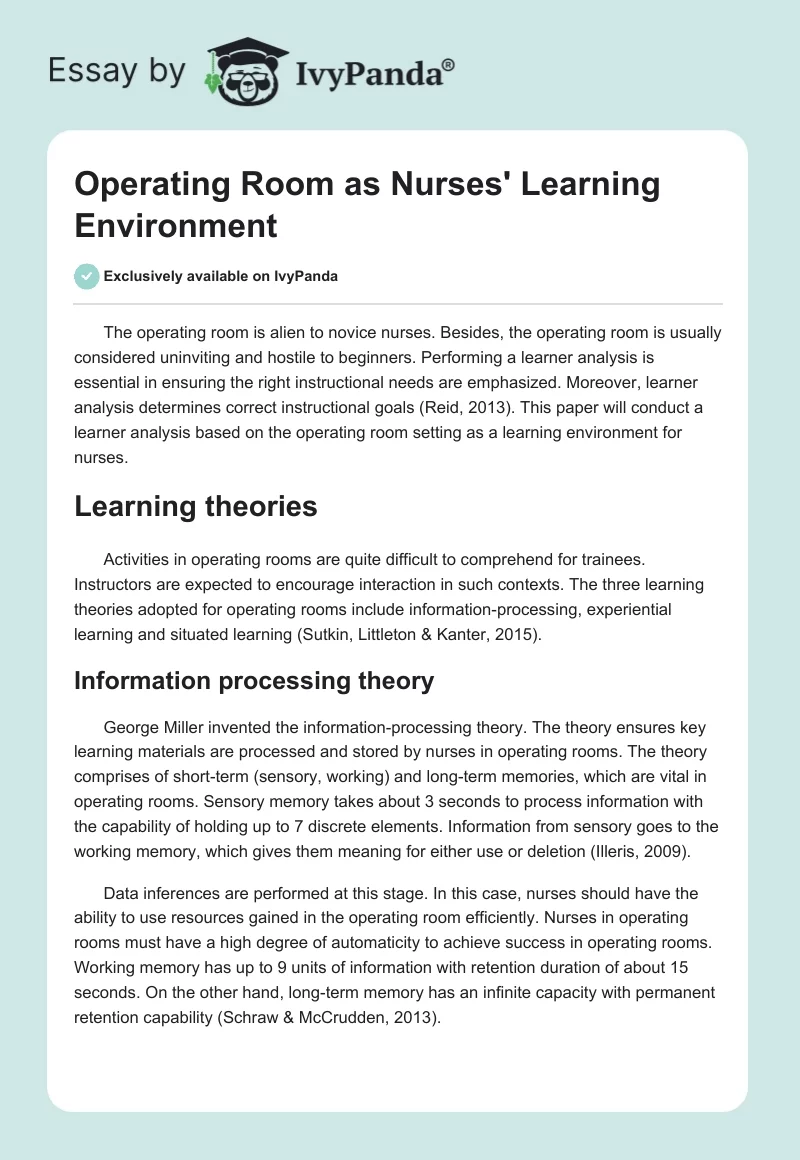 Essay by IvyPanda®

Operating Room as Nurses' Learning Environment

Exclusively available on IvyPanda

The operating room is alien to novice nurses. Besides, the operating room is usually considered uninviting and hostile to beginners. Performing a learner analysis is essential in ensuring the right instructional needs are emphasized. Moreover, learner analysis determines correct instructional goals (Reid, 2013). This paper will conduct a learner analysis based on the operating room setting as a learning environment for nurses.

Learning theories

Activities in operating rooms are quite difficult to comprehend for trainees. Instructors are expected to encourage interaction in such contexts. The three learning theories adopted for operating rooms include information-processing, experiential learning and situated learning (Sutkin, Littleton & Kanter, 2015).

Information processing theory

George Miller invented the information-processing theory. The theory ensures key learning materials are processed and stored by nurses in operating rooms. The theory comprises of short-term (sensory, working) and long-term memories, which are vital in operating rooms. Sensory memory takes about 3 seconds to process information with the capability of holding up to 7 discrete elements. Information from sensory goes to the working memory, which gives them meaning for either use or deletion (Illeris, 2009).

Data inferences are performed at this stage. In this case, nurses should have the ability to use resources gained in the operating room efficiently. Nurses in operating rooms must have a high degree of automaticity to achieve success in operating rooms. Working memory has up to 9 units of information with retention duration of about 15 seconds. On the other hand, long-term memory has an infinite capacity with permanent retention capability (Schraw & McCrudden, 2013).